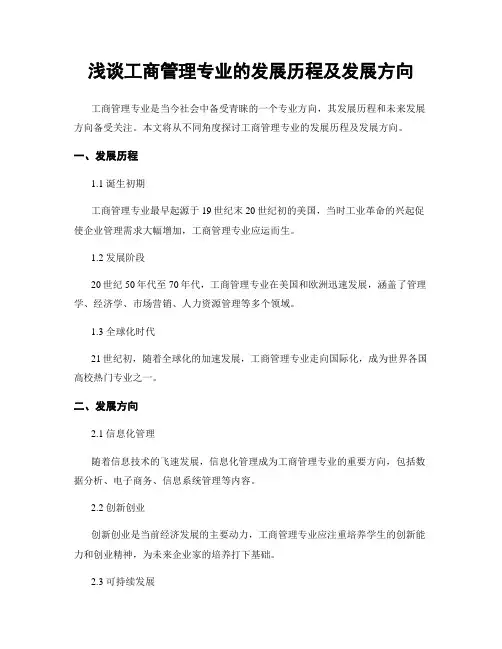 浅谈工商管理专业的发展历程及发展方向

工商管理专业是当今社会中备受青睐的一个专业方向，其发展历程和未来发展方向备受关注。本文将从不同角度探讨工商管理专业的发展历程及发展方向。

一、发展历程

1.1 诞生初期

工商管理专业最早起源于19世纪末20世纪初的美国，当时工业革命的兴起促使企业管理需求大幅增加，工商管理专业应运而生。

1.2 发展阶段

20世纪50年代至70年代，工商管理专业在美国和欧洲迅速发展，涵盖了管理学、经济学、市场营销、人力资源管理等多个领域。

1.3 全球化时代

21世纪初，随着全球化的加速发展，工商管理专业走向国际化，成为世界各国高校热门专业之一。

二、发展方向

2.1 信息化管理

随着信息技术的飞速发展，信息化管理成为工商管理专业的重要方向，包括数据分析、电子商务、信息系统管理等内容。

2.2 创新创业

创新创业是当前经济发展的主要动力，工商管理专业应注重培养学生的创新能力和创业精神，为未来企业家的培养打下基础。

2.3 可持续发展